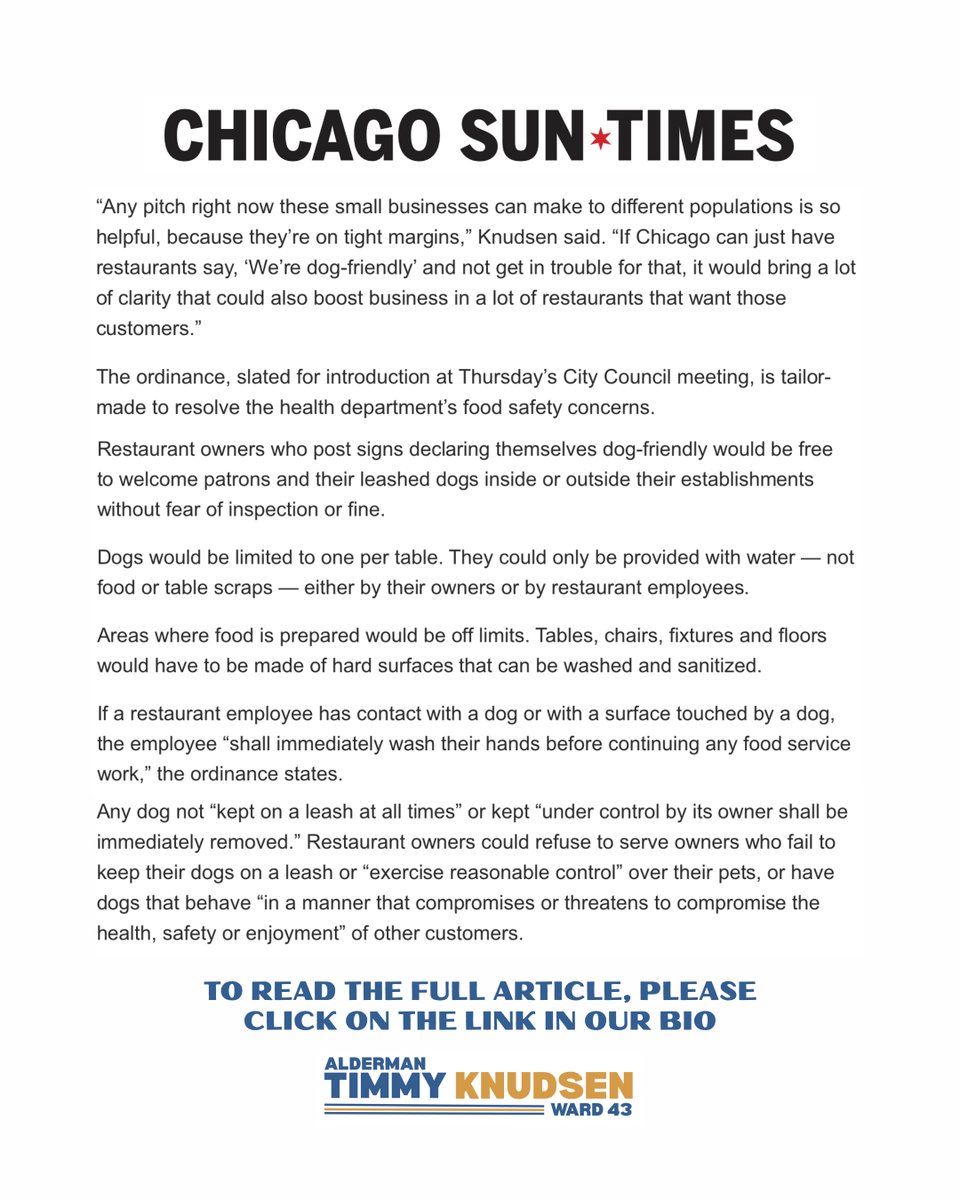 CHICAGO SUN★TIMES

“Any pitch right now these small businesses can make to different populations is so helpful, because they’re on tight margins,” Knudsen said. “If Chicago can just have restaurants say, ‘We’re dog-friendly’ and not get in trouble for that, it would bring a lot of clarity that could also boost business in a lot of restaurants that want those customers.”

The ordinance, slated for introduction at Thursday’s City Council meeting, is tailor-made to resolve the health department’s food safety concerns.

Restaurant owners who post signs declaring themselves dog-friendly would be free to welcome patrons and their leashed dogs inside or outside their establishments without fear of inspection or fine.

Dogs would be limited to one per table. They could only be provided with water — not food or table scraps — either by their owners or by restaurant employees.

Areas where food is prepared would be off limits. Tables, chairs, fixtures and floors would have to be made of hard surfaces that can be washed and sanitized.

If a restaurant employee has contact with a dog or with a surface touched by a dog, the employee “shall immediately wash their hands before continuing any food service work,” the ordinance states.

Any dog not “kept on a leash at all times” or kept “under control by its owner shall be immediately removed.” Restaurant owners could refuse to serve owners who fail to keep their dogs on a leash or “exercise reasonable control” over their pets, or have dogs that behave “in a manner that compromises or threatens to compromise the health, safety or enjoyment” of other customers.

TO READ THE FULL ARTICLE, PLEASE CLICK ON THE LINK IN OUR BIO

ALDERMAN
TIMMY KNUDSEN
WARD 43